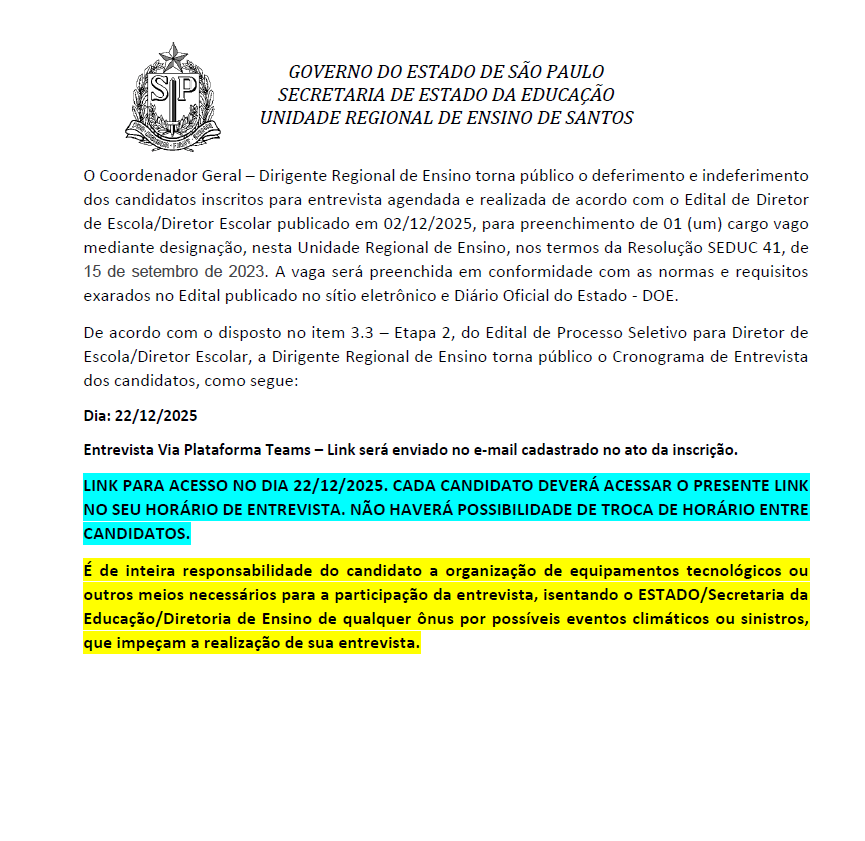 SP

GOVERNO DO ESTADO DE SÃO PAULO
SECRETARIA DE ESTADO DA EDUCAÇÃO
UNIDADE REGIONAL DE ENSINO DE SANTOS

O Coordenador Geral – Dirigente Regional de Ensino torna público o deferimento e indeferimento dos candidatos inscritos para entrevista agendada e realizada de acordo com o Edital de Diretor de Escola/Diretor Escolar publicado em 02/12/2025, para preenchimento de 01 (um) cargo vago mediante designação, nesta Unidade Regional de Ensino, nos termos da Resolução SEDUC 41, de 15 de setembro de 2023. A vaga será preenchida em conformidade com as normas e requisitos exarados no Edital publicado no sítio eletrônico e Diário Oficial do Estado - DOE.

De acordo com o disposto no item 3.3 – Etapa 2, do Edital de Processo Seletivo para Diretor de Escola/Diretor Escolar, a Dirigente Regional de Ensino torna público o Cronograma de Entrevista dos candidatos, como segue:

Dia: 22/12/2025

Entrevista Via Plataforma Teams – Link será enviado no e-mail cadastrado no ato da inscrição.

LINK PARA ACESSO NO DIA 22/12/2025. CADA CANDIDATO DEVERÁ ACESSAR O PRESENTE LINK NO SEU HORÁRIO DE ENTREVISTA. NÃO HAVERÁ POSSIBILIDADE DE TROCA DE HORÁRIO ENTRE CANDIDATOS.

É de inteira responsabilidade do candidato a organização de equipamentos tecnológicos ou outros meios necessários para a participação da entrevista, isentando o ESTADO/Secretaria da Educação/Diretoria de Ensino de qualquer ônus por possíveis eventos climáticos ou sinistros, que impeçam a realização de sua entrevista.